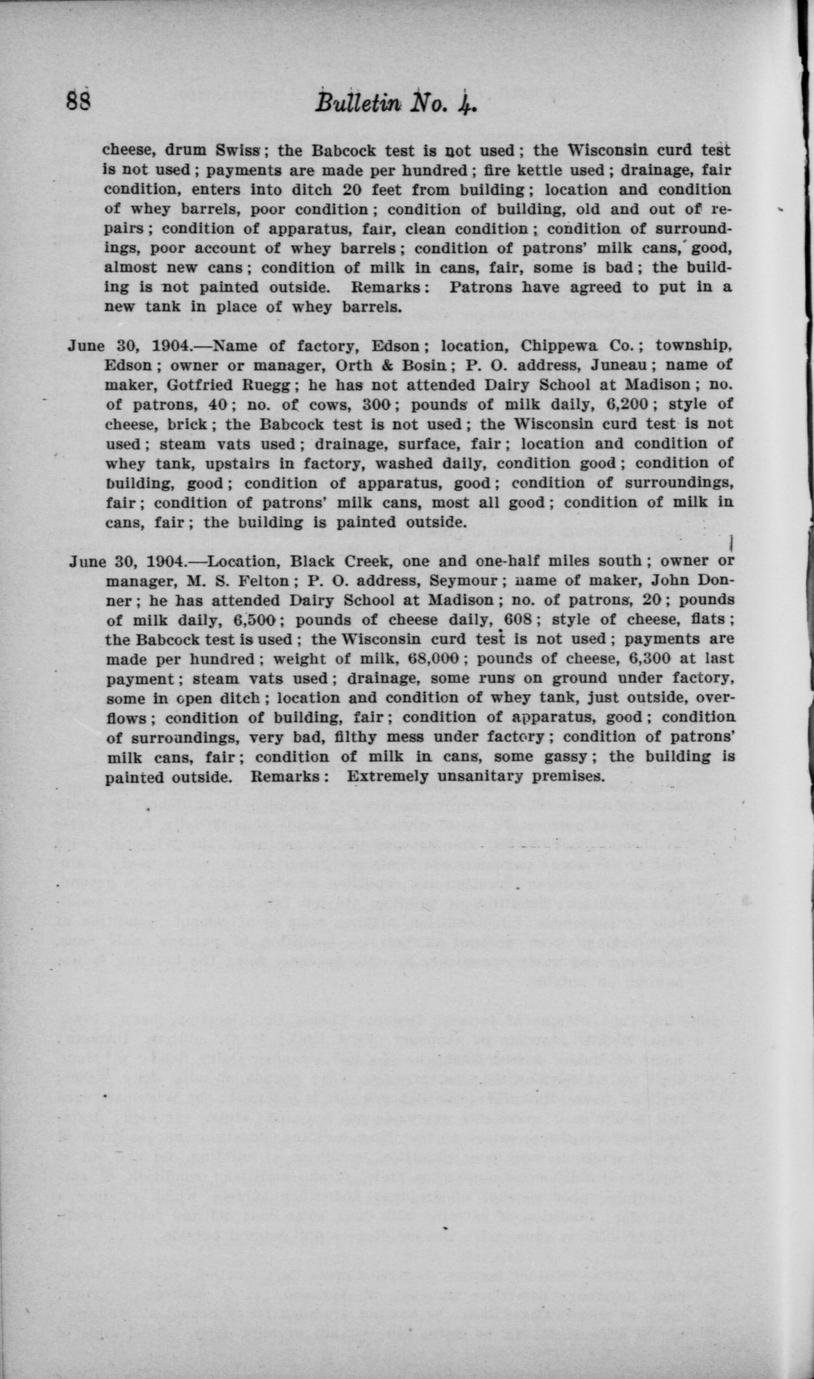 88 Bulletin No. 4.

cheese, drum Swiss; the Babcock test is not used; the Wisconsin curd test is not used; payments are made per hundred; fire kettle used; drainage, fair condition, enters into ditch 20 feet from building; location and condition of whey barrels, poor condition; condition of building, old and out of repairs; condition of apparatus, fair, clean condition; condition of surroundings, poor account of whey barrels; condition of patrons' milk cans, good, almost new cans; condition of milk in cans, fair, some is bad; the building is not painted outside. Remarks: Patrons have agreed to put in a new tank in place of whey barrels.

June 30, 1904.—Name of factory, Edson; location, Chippewa Co.; township, Edson; owner or manager, Orth & Bosin; P. O. address, Juneau; name of maker, Gotfried Ruegg; he has not attended Dairy School at Madison; no. of patrons, 40; no. of cows, 300; pounds of milk daily, 6,200; style of cheese, brick; the Babcock test is not used; the Wisconsin curd test is not used; steam vats used; drainage, surface, fair; location and condition of whey tank, upstairs in factory, washed daily, condition good; condition of building, good; condition of apparatus, good; condition of surroundings, fair; condition of patrons' milk cans, most all good; condition of milk in cans, fair; the building is painted outside.

June 30, 1904.—Location, Black Creek, one and one-half miles south; owner or manager, M. S. Felton; P. O. address, Seymour; name of maker, John Donner; he has attended Dairy School at Madison; no. of patrons, 20; pounds of milk daily, 6,500; pounds of cheese daily, 608; style of cheese, flats; the Babcock test is used; the Wisconsin curd test is not used; payments are made per hundred; weight of milk, 68,000; pounds of cheese, 6,300 at last payment; steam vats used; drainage, some runs on ground under factory, some in open ditch; location and condition of whey tank, just outside, overflows; condition of building, fair; condition of apparatus, good; condition of surroundings, very bad, filthy mess under factory; condition of patrons' milk cans, fair; condition of milk in cans, some gassy; the building is painted outside. Remarks: Extremely unsanitary premises.